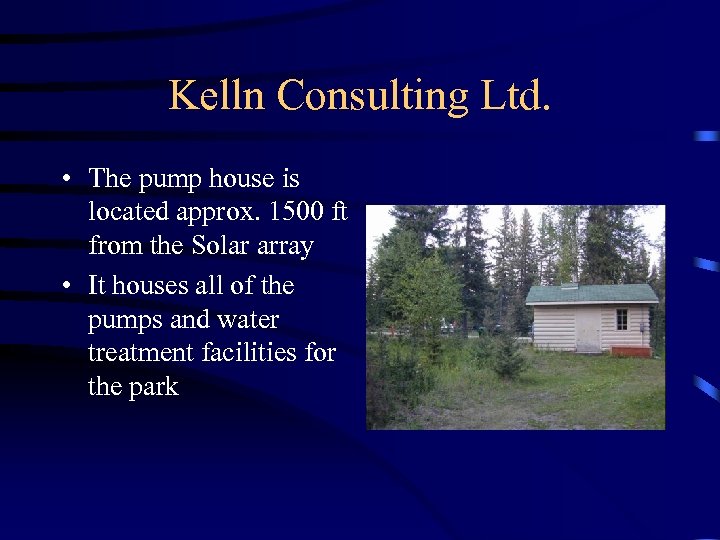 Kelln Consulting Ltd.

• The pump house is located approx. 1500 ft from the Solar array
• It houses all of the pumps and water treatment facilities for the park